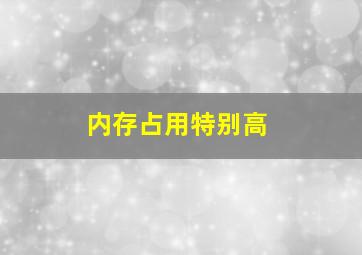 内存占用特别高